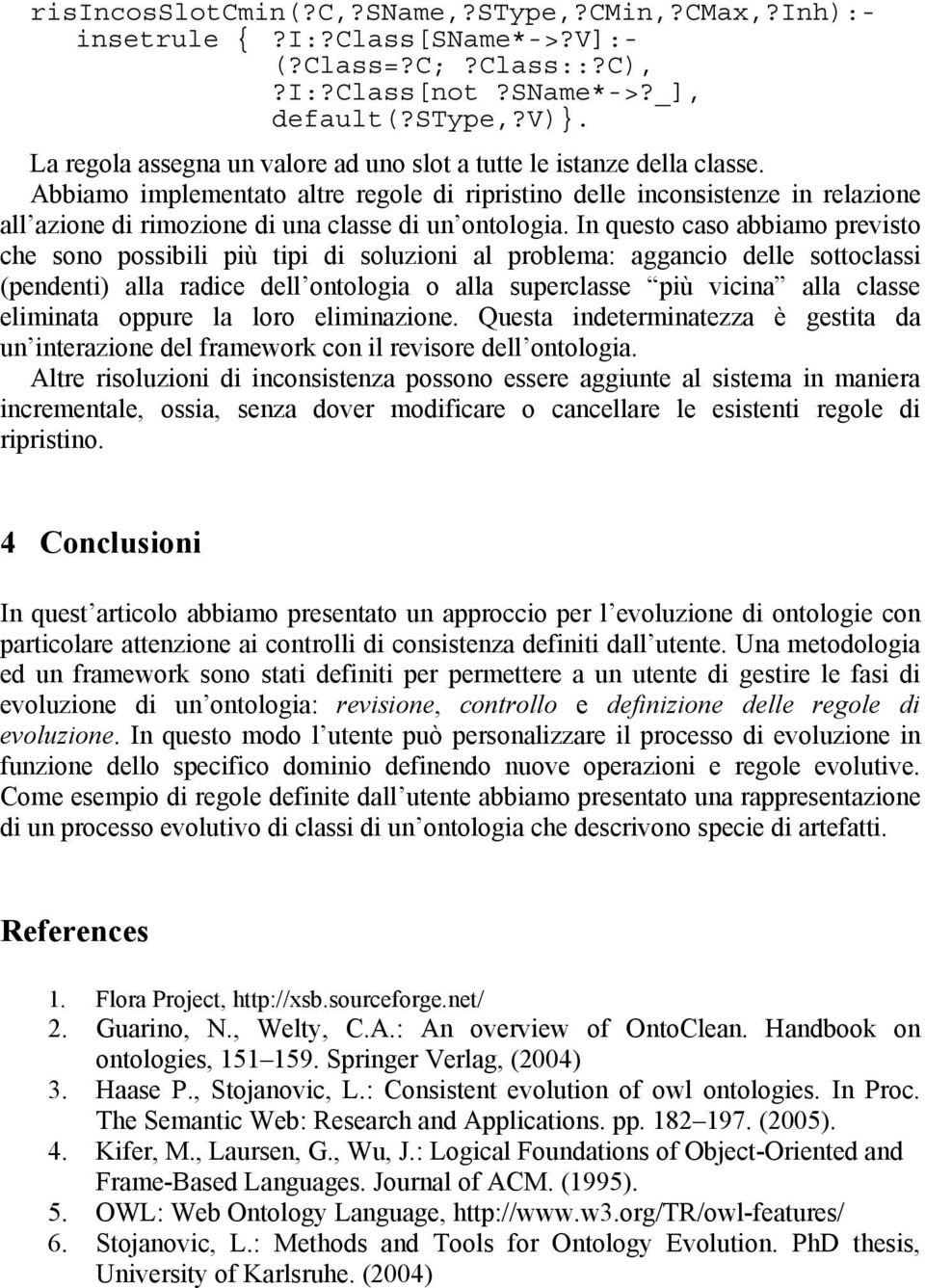 risIncosSlotCmin(?C,?SName,?SType,?CMin,?CMax,?Inh):-
insetrule { ?I:?Class[SName*->?V]:-
(?Class=?C; ?Class::?C),
?I:?Class[not ?SName*->?_],
default(?SType,?V)}.

La regola assegna un valore ad uno slot a tutte le istanze della classe.
Abbiamo implementato altre regole di ripristino delle inconsistenze in relazione all'azione di rimozione di una classe di un'ontologia. In questo caso abbiamo previsto che sono possibili più tipi di soluzioni al problema: aggancio delle sottoclassi (pendenti) alla radice dell'ontologia o alla superclasse "più vicina" alla classe eliminata oppure la loro eliminazione. Questa indeterminatezza è gestita da un'interazione del framework con il revisore dell'ontologia.
Altre risoluzioni di inconsistenza possono essere aggiunte al sistema in maniera incrementale, ossia, senza dover modificare o cancellare le esistenti regole di ripristino.

4 Conclusioni

In quest'articolo abbiamo presentato un approccio per l'evoluzione di ontologie con particolare attenzione ai controlli di consistenza definiti dall'utente. Una metodologia ed un framework sono stati definiti per permettere a un utente di gestire le fasi di evoluzione di un'ontologia: revisione, controllo e definizione delle regole di evoluzione. In questo modo l'utente può personalizzare il processo di evoluzione in funzione dello specifico dominio definendo nuove operazioni e regole evolutive. Come esempio di regole definite dall'utente abbiamo presentato una rappresentazione di un processo evolutivo di classi di un'ontologia che descrivono specie di artefatti.

References

1. Flora Project, http://xsb.sourceforge.net/
2. Guarino, N., Welty, C.A.: An overview of OntoClean. Handbook on ontologies, 151–159. Springer Verlag, (2004)
3. Haase P., Stojanovic, L.: Consistent evolution of owl ontologies. In Proc. The Semantic Web: Research and Applications. pp. 182–197. (2005).
4. Kifer, M., Laursen, G., Wu, J.: Logical Foundations of Object-Oriented and Frame-Based Languages. Journal of ACM. (1995).
5. OWL: Web Ontology Language, http://www.w3.org/TR/owl-features/
6. Stojanovic, L.: Methods and Tools for Ontology Evolution. PhD thesis, University of Karlsruhe. (2004)